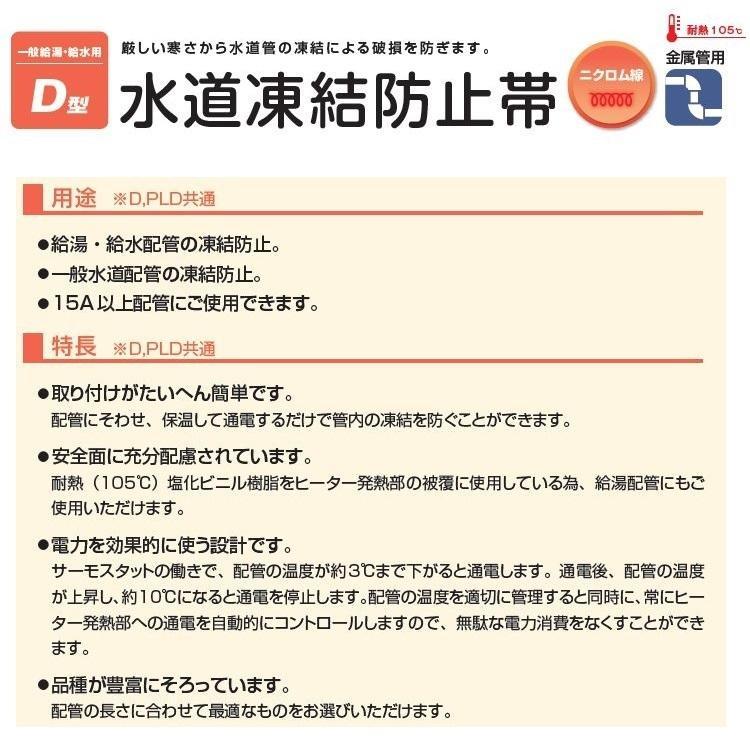 一般給湯・給水用
D型
厳しい寒さから水道管の凍結による破損を防ぎます。
水道凍結防止帯
ニクロム線
耐熱105℃
金属管用

用途 ※D,PLD共通

●給湯・給水配管の凍結防止。
●一般水道配管の凍結防止。
●15A以上配管にご使用できます。

特長 ※D,PLD共通

●取り付けがたいへん簡単です。
配管にそわせ、保温して通電するだけで管内の凍結を防ぐことができます。

●安全面に充分配慮されています。
耐熱（105℃）塩化ビニル樹脂をヒーター発熱部の被覆に使用している為、給湯配管にもご使用いただけます。

●電力を効果的に使う設計です。
サーモスタットの働きで、配管の温度が約3℃まで下がると通電します。通電後、配管の温度が上昇し、約10℃になると通電を停止します。配管の温度を適切に管理すると同時に、常にヒーター発熱部への通電を自動的にコントロールしますので、無駄な電力消費をなくすことができます。

●品種が豊富にそろっています。
配管の長さに合わせて最適なものをお選びいただけます。